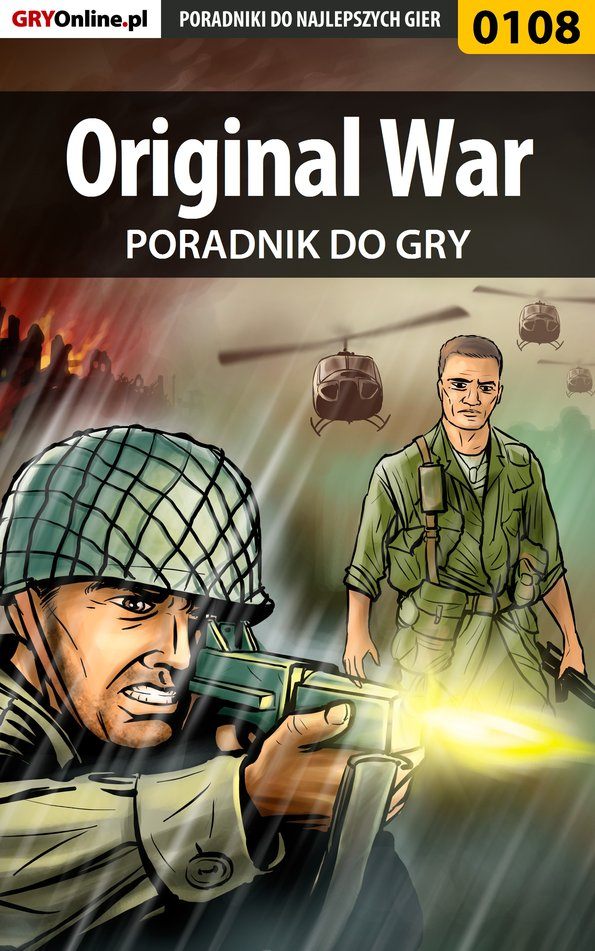 GRYOnline.pl PORADNIKI DO NAJLEPSZYCH GIER 0108

Original War
PORADNIK DO GRY